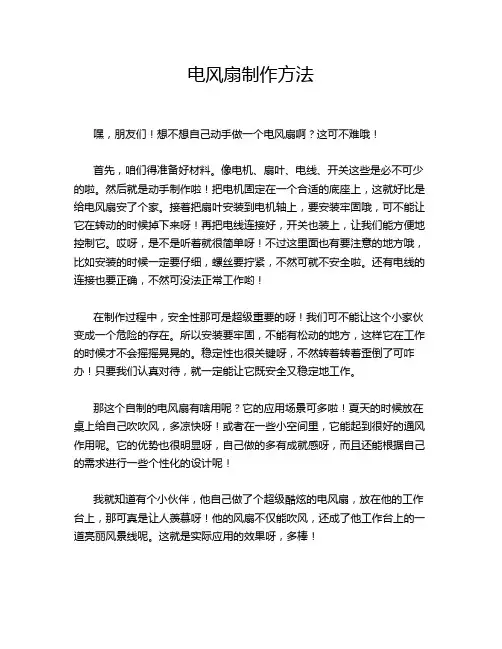 电风扇制作方法

嘿，朋友们！想不想自己动手做一个电风扇啊？这可不难哦！

首先，咱们得准备好材料。像电机、扇叶、电线、开关这些是必不可少的啦。然后就是动手制作啦！把电机固定在一个合适的底座上，这就好比是给电风扇安了个家。接着把扇叶安装到电机轴上，要安装牢固哦，可不能让它在转动的时候掉下来呀！再把电线连接好，开关也装上，让我们能方便地控制它。哎呀，是不是听着就很简单呀！不过这里面也有要注意的地方哦，比如安装的时候一定要仔细，螺丝要拧紧，不然可就不安全啦。还有电线的连接也要正确，不然可没法正常工作哟！

在制作过程中，安全性那可是超级重要的呀！我们可不能让这个小家伙变成一个危险的存在。所以安装要牢固，不能有松动的地方，这样它在工作的时候才不会摇摇晃晃的。稳定性也很关键呀，不然转着转着歪倒了可咋办！只要我们认真对待，就一定能让它既安全又稳定地工作。

那这个自制的电风扇有啥用呢？它的应用场景可多啦！夏天的时候放在桌上给自己吹吹风，多凉快呀！或者在一些小空间里，它能起到很好的通风作用呢。它的优势也很明显呀，自己做的多有成就感呀，而且还能根据自己的需求进行一些个性化的设计呢！

我就知道有个小伙伴，他自己做了个超级酷炫的电风扇，放在他的工作台上，那可真是让人羡慕呀！他的风扇不仅能吹风，还成了他工作台上的一道亮丽风景线呢。这就是实际应用的效果呀，多棒！